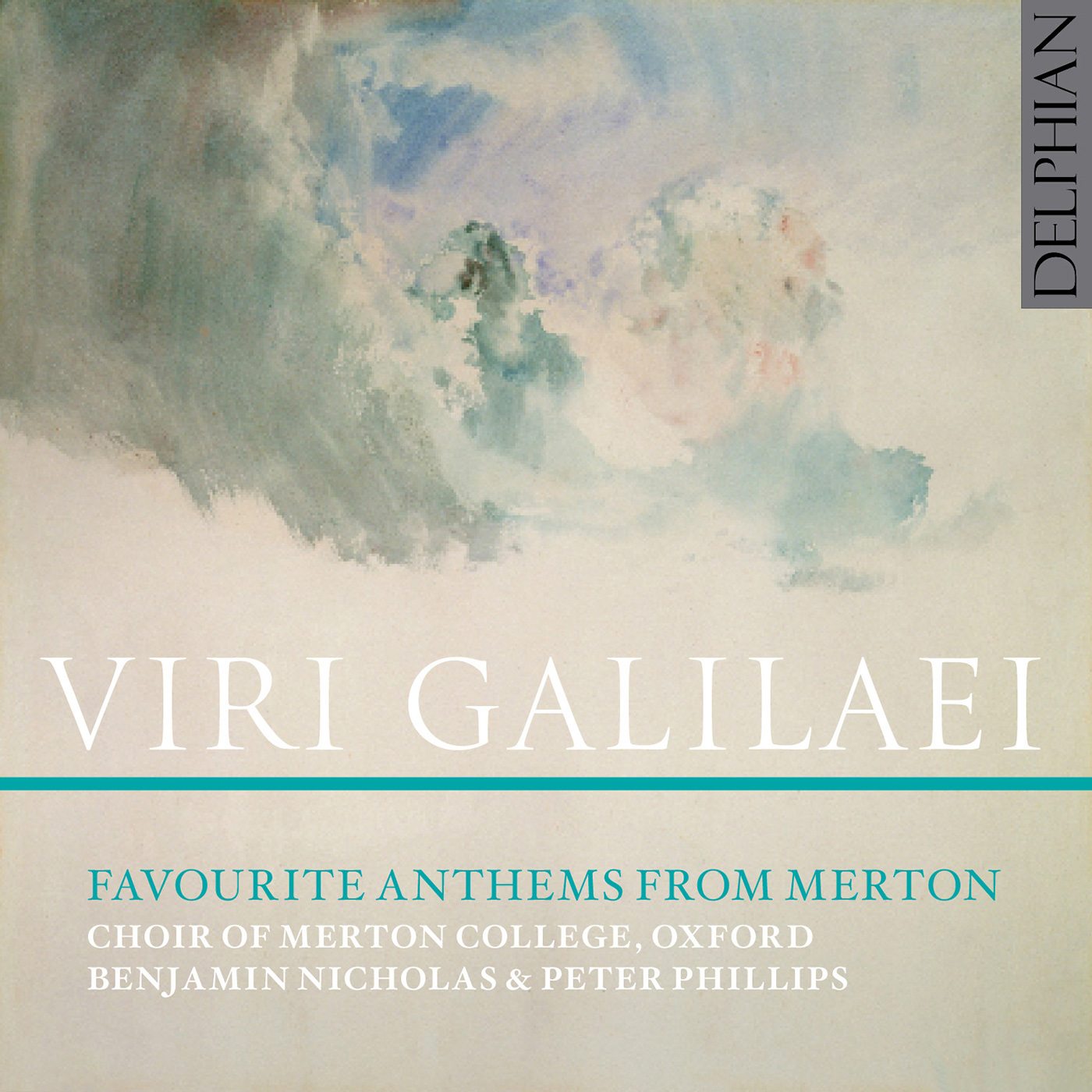 DELPHIAN

VIRI GALILAEI

FAVOURITE ANTHEMS FROM MERTON
CHOIR OF MERTON COLLEGE, OXFORD
BENJAMIN NICHOLAS & PETER PHILLIPS